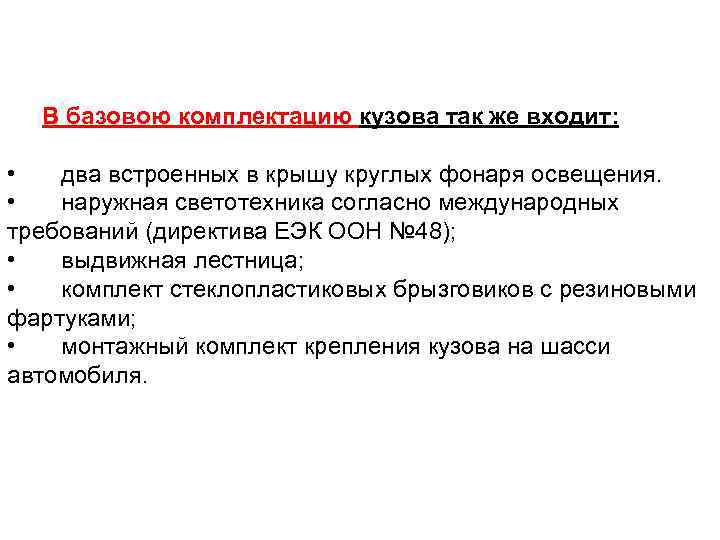 В базовою комплектацию кузова так же входит:

• два встроенных в крышу круглых фонаря освещения.
• наружная светотехника согласно международных требований (директива ЕЭК ООН №48);
• выдвижная лестница;
• комплект стеклопластиковых брызговиков с резиновыми фартуками;
• монтажный комплект крепления кузова на шасси автомобиля.